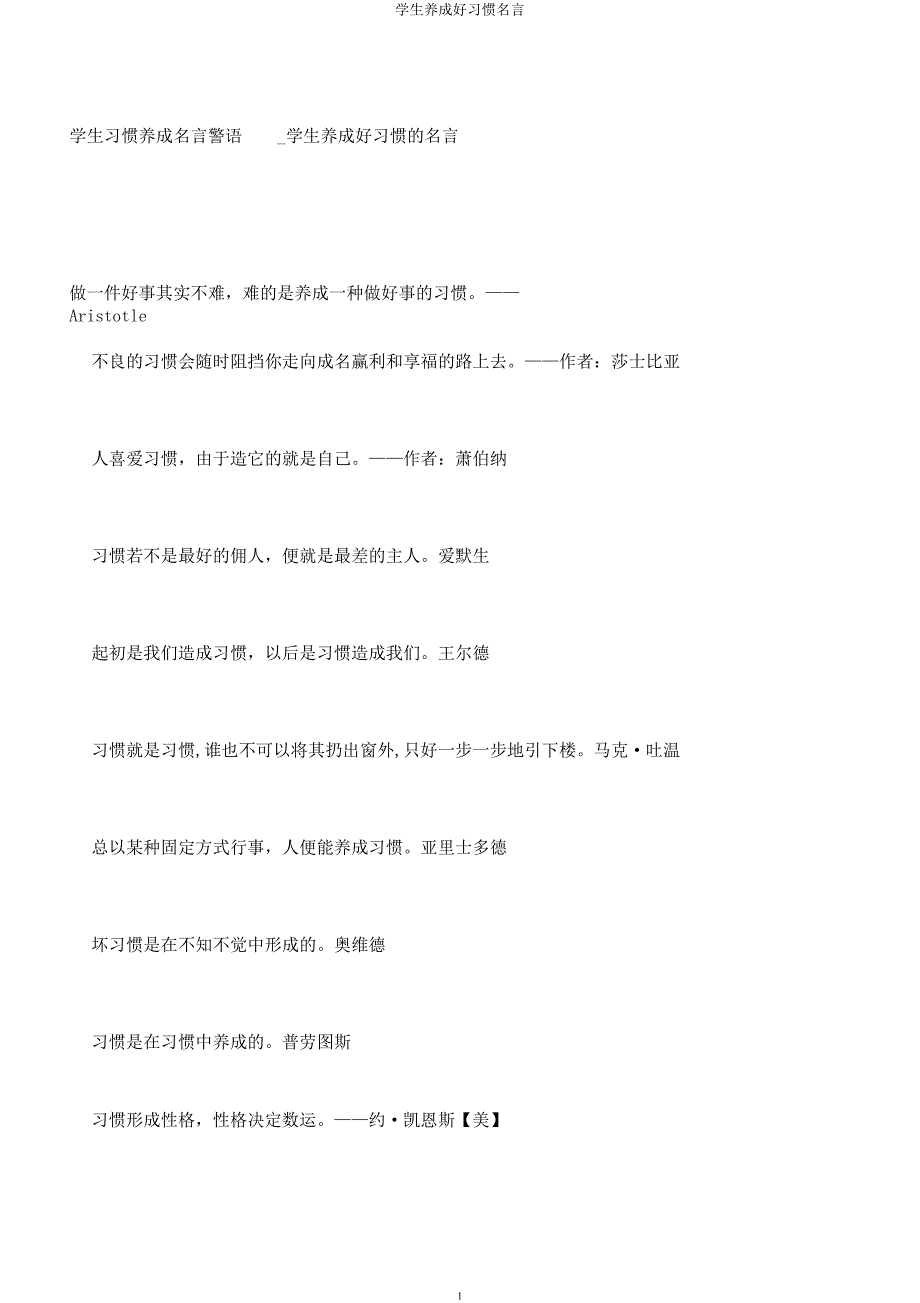 学生养成好习惯名言

学生习惯养成名言警语 _学生养成好习惯的名言

做一件好事其实不难，难的是养成一种做好事的习惯。——Aristotle

不良的习惯会随时阻挡你走向成名赢利和享福的路上去。——作者：莎士比亚

人喜爱习惯，由于造它的就是自己。——作者：萧伯纳

习惯若不是最好的佣人，便就是最差的主人。爱默生

起初是我们造成习惯，以后是习惯造成我们。王尔德

习惯就是习惯,谁也不可以将其扔出窗外,只好一步一步地引下楼。马克·吐温

总以某种固定方式行事，人便能养成习惯。亚里士多德

坏习惯是在不知不觉中形成的。奥维德

习惯是在习惯中养成的。普劳图斯

习惯形成性格，性格决定数运。——约·凯恩斯【美】

1